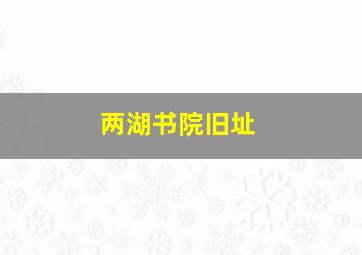 两湖书院旧址